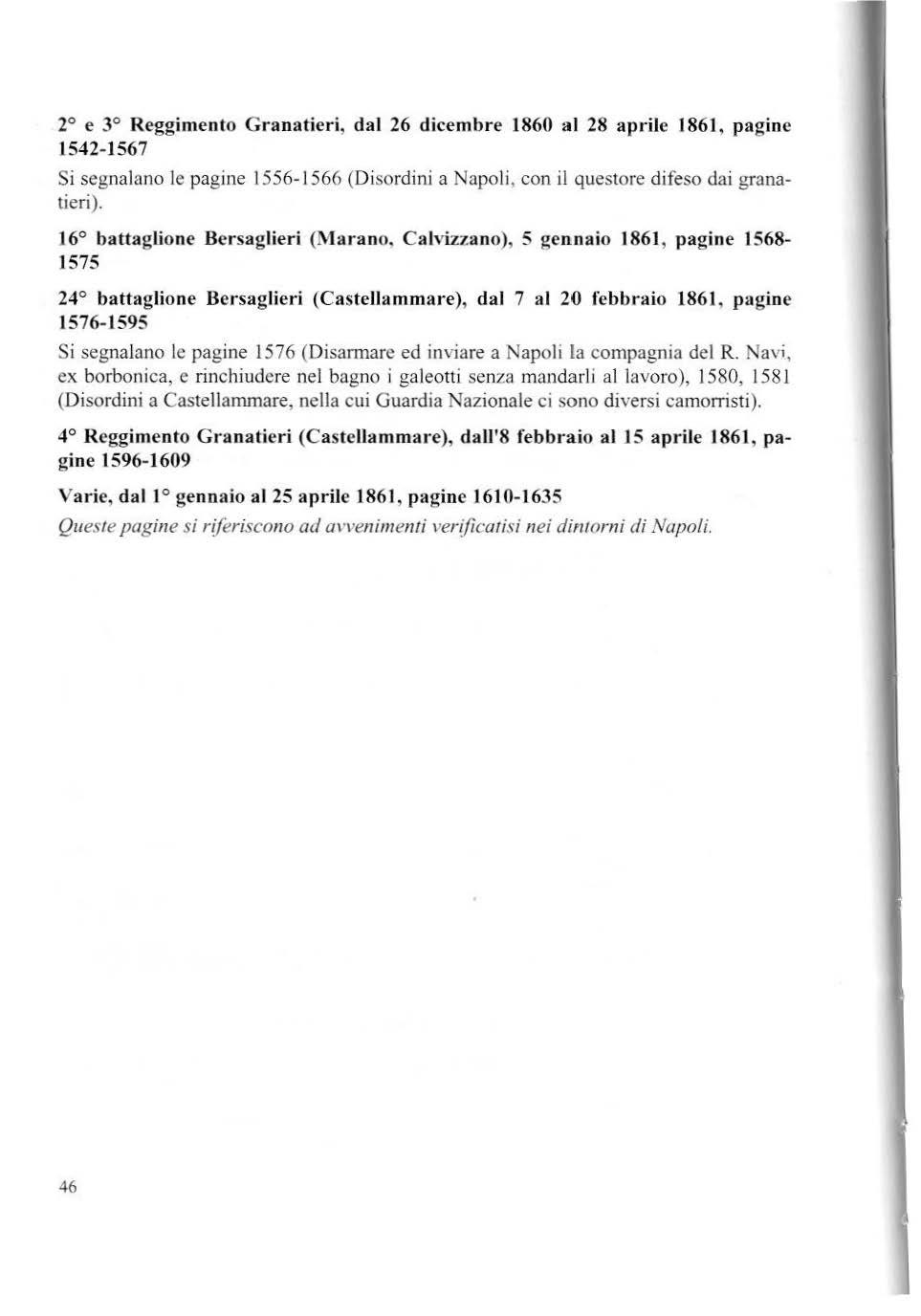 2° e 3° Reggimento Granatieri, dal 26 dicembre 1860 al 28 aprile 1861, pagine 1542-1567

Si segnalano le pagine 1556-1566 (Disordini a Napoli, con il questore difeso dai granatieri).

16° battaglione Bersaglieri (Marano, Calvizzano), 5 gennaio 1861, pagine 1568-1575

24° battaglione Bersaglieri (Castellammare), dal 7 al 20 febbraio 1861, pagine 1576-1595

Si segnalano le pagine 1576 (Disarmare ed inviare a Napoli la compagnia del R. Navi, ex borbonica, e rinchiudere nel bagno i galeotti senza mandarli al lavoro), 1580, 1581 (Disordini a Castellammare, nella cui Guardia Nazionale ci sono diversi camorristi).

4° Reggimento Granatieri (Castellammare), dall'8 febbraio al 15 aprile 1861, pagine 1596-1609

Varie, dal 1° gennaio al 25 aprile 1861, pagine 1610-1635

Queste pagine si riferiscono ad avvenimenti verificatisi nei dintorni di Napoli.

46